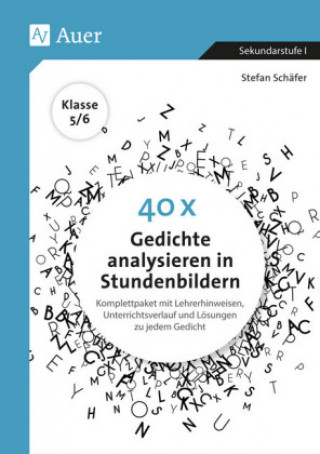 Auer

Sekundarstufe I

Stefan Schäfer

Klasse 5/6

40 x

Gedichte analysieren in Stundenbildern

Komplettpaket mit Lehrerhinweisen, Unterrichtsverlauf und Lösungen zu jedem Gedicht